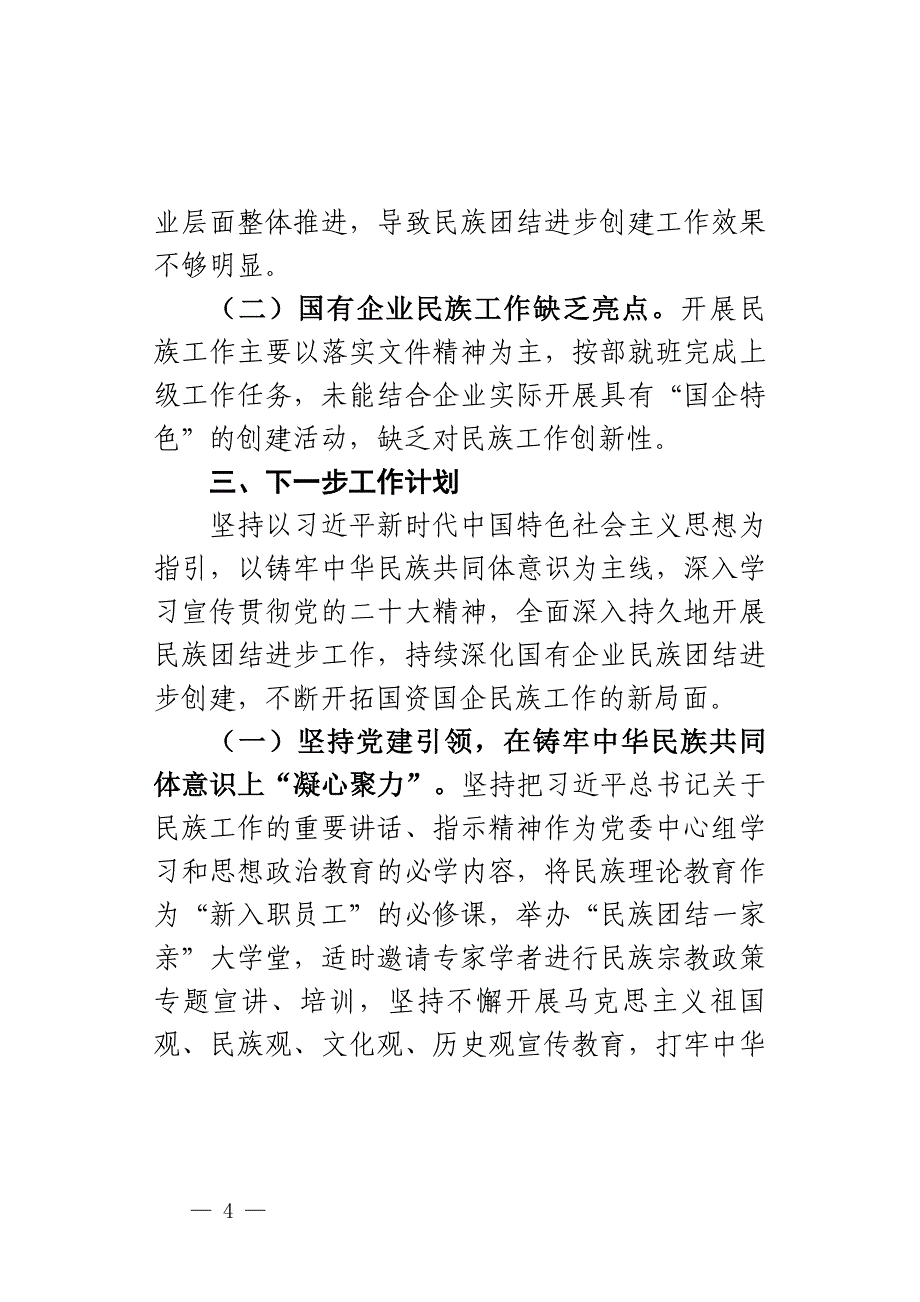 业层面整体推进，导致民族团结进步创建工作效果不够明显。

（二）国有企业民族工作缺乏亮点。开展民族工作主要以落实文件精神为主，按部就班完成上级工作任务，未能结合企业实际开展具有“国企特色”的创建活动，缺乏对民族工作创新性。

三、下一步工作计划

坚持以习近平新时代中国特色社会主义思想为指引，以铸牢中华民族共同体意识为主线，深入学习宣传贯彻党的二十大精神，全面深入持久地开展民族团结进步工作，持续深化国有企业民族团结进步创建，不断开拓国资国企民族工作的新局面。

（一）坚持党建引领，在铸牢中华民族共同体意识上“凝心聚力”。坚持把习近平总书记关于民族工作的重要讲话、指示精神作为党委中心组学习和思想政治教育的必学内容，将民族理论教育作为“新入职员工”的必修课，举办“民族团结一家亲”大学堂，适时邀请专家学者进行民族宗教政策专题宣讲、培训，坚持不懈开展马克思主义祖国观、民族观、文化观、历史观宣传教育，打牢中华

— 4 —